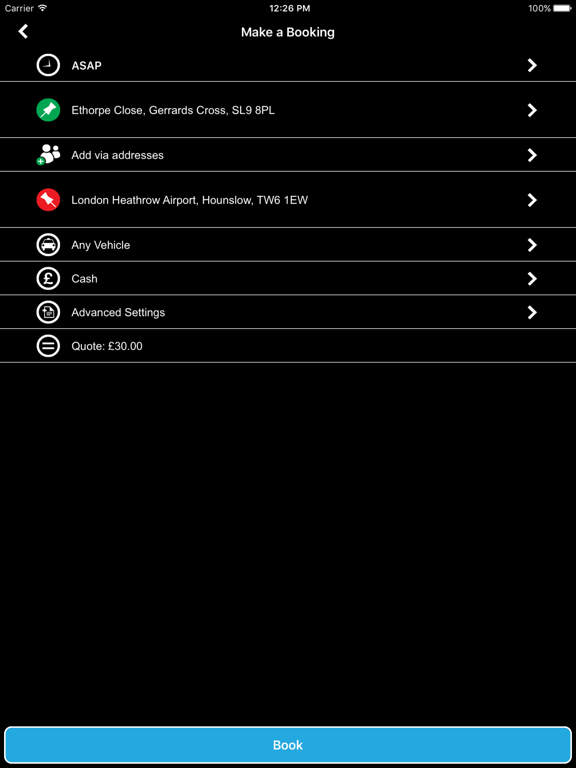 Carrier 12:26 PM 100%

Make a Booking

ASAP

Ethorpe Close, Gerrards Cross, SL9 8PL

Add via addresses

London Heathrow Airport, Hounslow, TW6 1EW

Any Vehicle

Cash

Advanced Settings

Quote: £30.00

Book